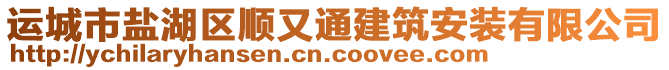 运城市盐湖区顺又通建筑安装有限公司
http://ychilaryhansen.cn.coovee.com